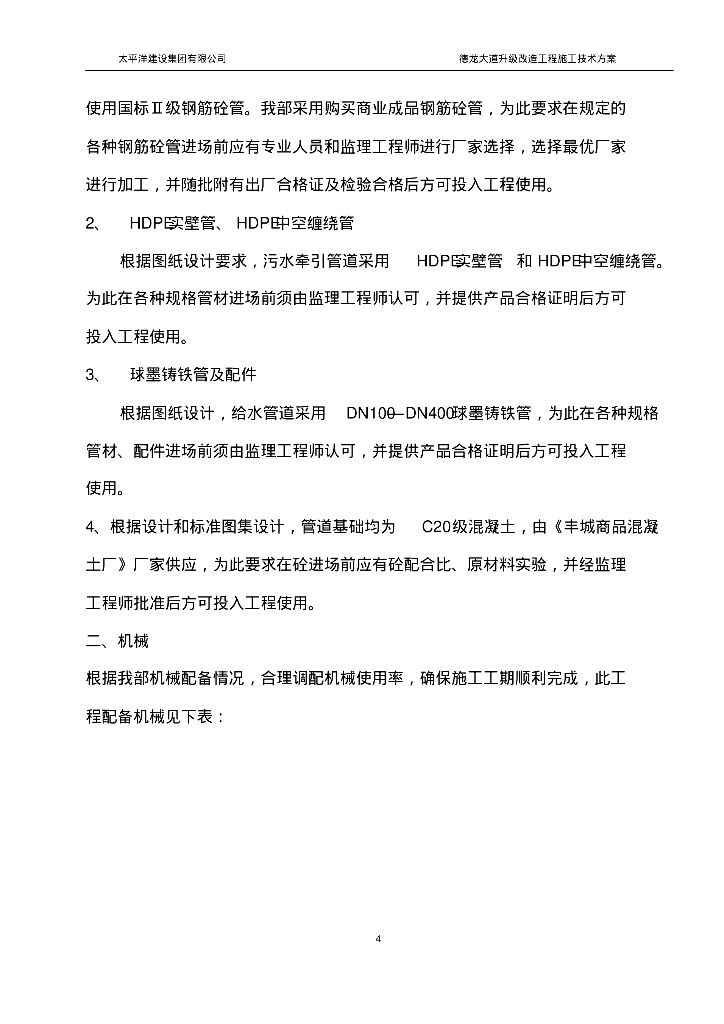 太平洋建设集团有限公司

德龙大道升级改造工程施工技术方案

使用国标Ⅱ级钢筋砼管。我部采用购买商业成品钢筋砼管，为此要求在规定的各种钢筋砼管进场前应有专业人员和监理工程师进行厂家选择，选择最优厂家进行加工，并随批附有出厂合格证及检验合格后方可投入工程使用。

2、 HDPE实壁管、HDPE中空缠绕管

根据图纸设计要求，污水牵引管道采用 HDPE实壁管 和 HDPE中空缠绕管。为此在各种规格管材进场前须由监理工程师认可，并提供产品合格证明后方可投入工程使用。

3、 球墨铸铁管及配件

根据图纸设计，给水管道采用 DN100—DN400球墨铸铁管，为此在各种规格管材、配件进场前须由监理工程师认可，并提供产品合格证明后方可投入工程使用。

4、根据设计和标准图集设计，管道基础均为 C20级混凝土，由《丰城商品混凝土厂》厂家供应，为此要求在砼进场前应有砼配合比、原材料实验，并经监理工程师批准后方可投入工程使用。

二、机械

根据我部机械配备情况，合理调配机械使用率，确保施工工期顺利完成，此工程配备机械见下表：

4